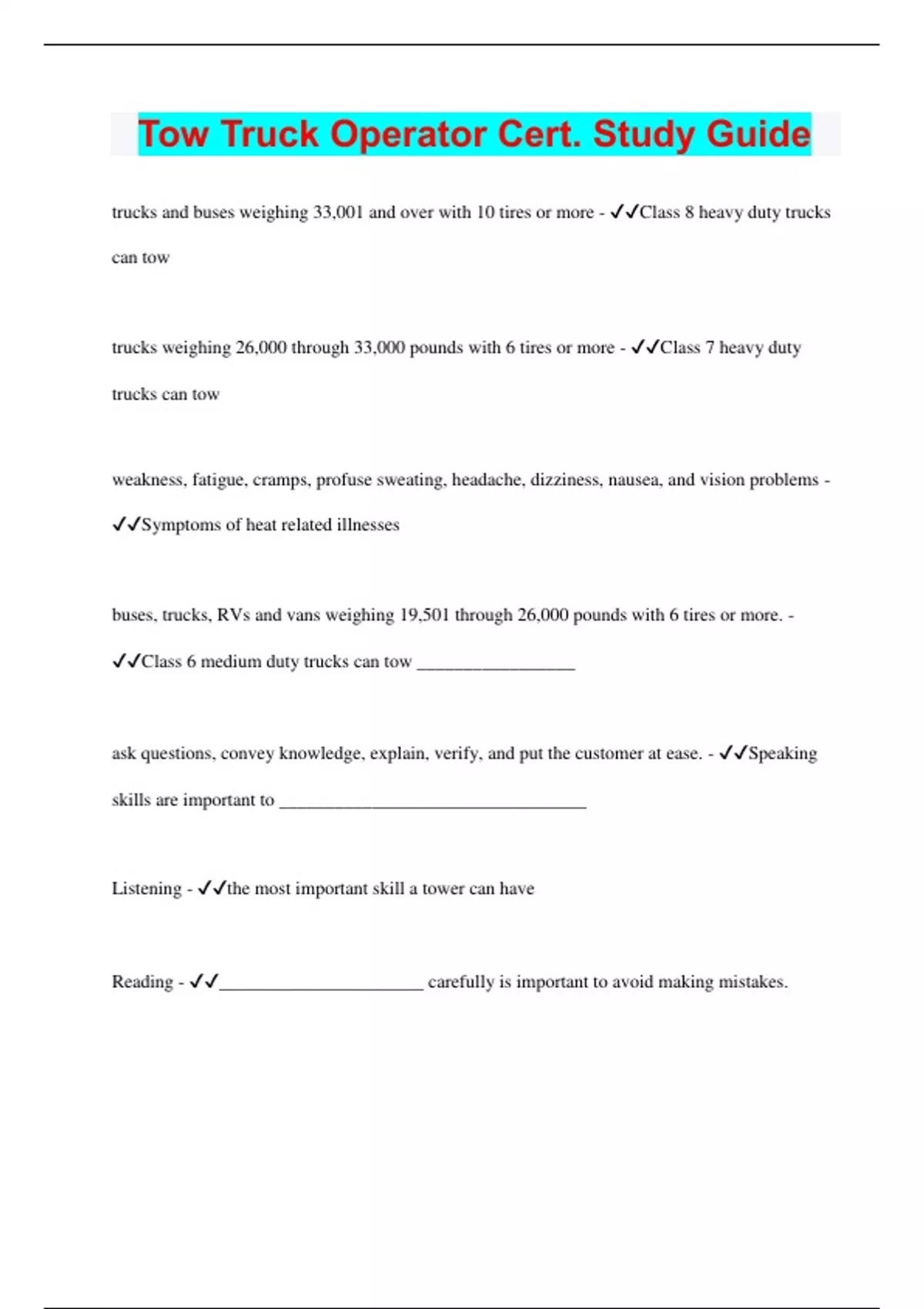 Tow Truck Operator Cert. Study Guide

trucks and buses weighing 33,001 and over with 10 tires or more - ✓✓Class 8 heavy duty trucks can tow

trucks weighing 26,000 through 33,000 pounds with 6 tires or more - ✓✓Class 7 heavy duty trucks can tow

weakness, fatigue, cramps, profuse sweating, headache, dizziness, nausea, and vision problems - ✓✓Symptoms of heat related illnesses

buses, trucks, RVs and vans weighing 19,501 through 26,000 pounds with 6 tires or more. - ✓✓Class 6 medium duty trucks can tow __________________

ask questions, convey knowledge, explain, verify, and put the customer at ease. - ✓✓Speaking skills are important to ___________________________________

Listening - ✓✓the most important skill a tower can have

Reading - ✓✓_______________________ carefully is important to avoid making mistakes.